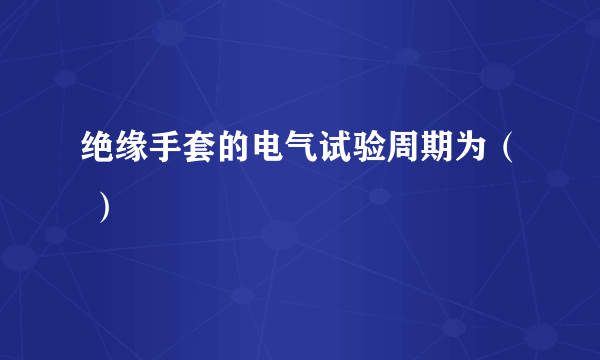 绝缘手套的电气试验周期为（　）